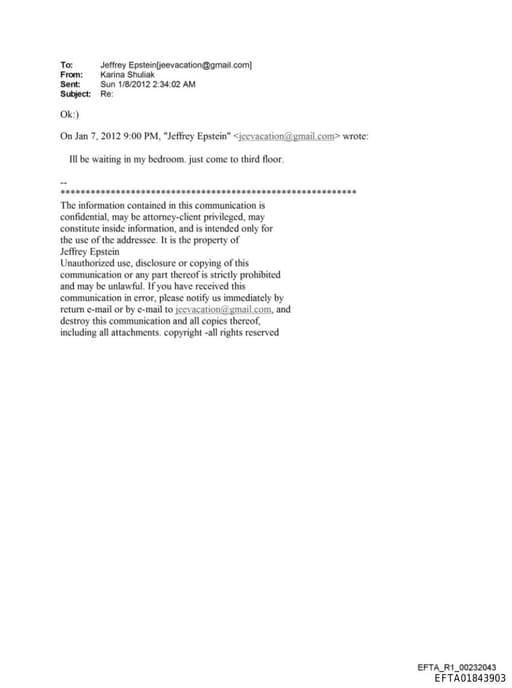 To: Jeffrey Epstein[jeevacation@gmail.com]
From: Karina Shuliak
Sent: Sun 1/8/2012 2:34:02 AM
Subject: Re:

Ok:)

On Jan 7, 2012 9:00 PM, "Jeffrey Epstein" <jeevacation@gmail.com> wrote:

Ill be waiting in my bedroom. just come to third floor.

--
************************************************************
The information contained in this communication is confidential, may be attorney-client privileged, may constitute inside information, and is intended only for the use of the addressee. It is the property of Jeffrey Epstein
Unauthorized use, disclosure or copying of this communication or any part thereof is strictly prohibited and may be unlawful. If you have received this communication in error, please notify us immediately by return e-mail or by e-mail to jeevacation@gmail.com, and destroy this communication and all copies thereof, including all attachments. copyright -all rights reserved

EFTA_R1_00232043
EFTA01843903